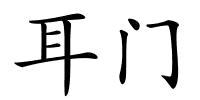 耳门